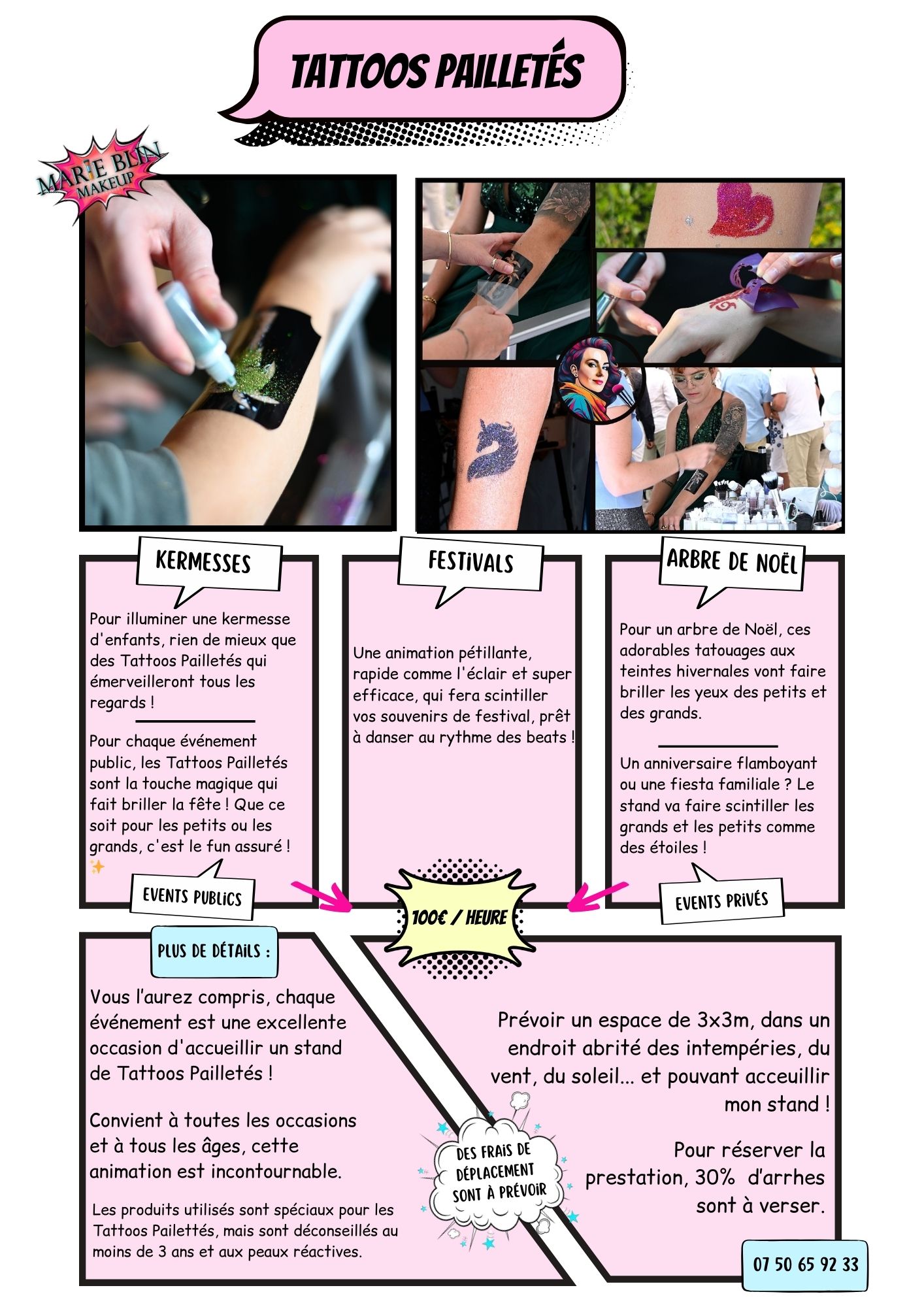 TATTOOS PAILLETÉS

MARIE BLIN MAKEUP

KERMESSES

Pour illuminer une kermesse d'enfants, rien de mieux que des Tattoos Pailletés qui émerveilleront tous les regards !

Pour chaque événement public, les Tattoos Pailletés sont la touche magique qui fait briller la fête ! Que ce soit pour les petits ou les grands, c'est le fun assuré ! ✨

EVENTS PUBLICS

FESTIVALS

Une animation pétillante, rapide comme l'éclair et super efficace, qui fera scintiller vos souvenirs de festival, prêt à danser au rythme des beats !

ARBRE DE NOËL

Pour un arbre de Noël, ces adorables tatouages aux teintes hivernales vont faire briller les yeux des petits et des grands.

Un anniversaire flamboyant ou une fiesta familiale ? Le stand va faire scintiller les grands et les petits comme des étoiles !

EVENTS PRIVÉS

100€ / HEURE

PLUS DE DÉTAILS :

Vous l'aurez compris, chaque événement est une excellente occasion d'accueillir un stand de Tattoos Pailletés !

Convient à toutes les occasions et à tous les âges, cette animation est incontournable.

Les produits utilisés sont spéciaux pour les Tattoos Pailettés, mais sont déconseillés au moins de 3 ans et aux peaux réactives.

DES FRAIS DE DÉPLACEMENT SONT À PRÉVOIR

Prévoir un espace de 3x3m, dans un endroit abrité des intempéries, du vent, du soleil... et pouvant acceuillir mon stand !

Pour réserver la prestation, 30% d'arrhes sont à verser.

07 50 65 92 33